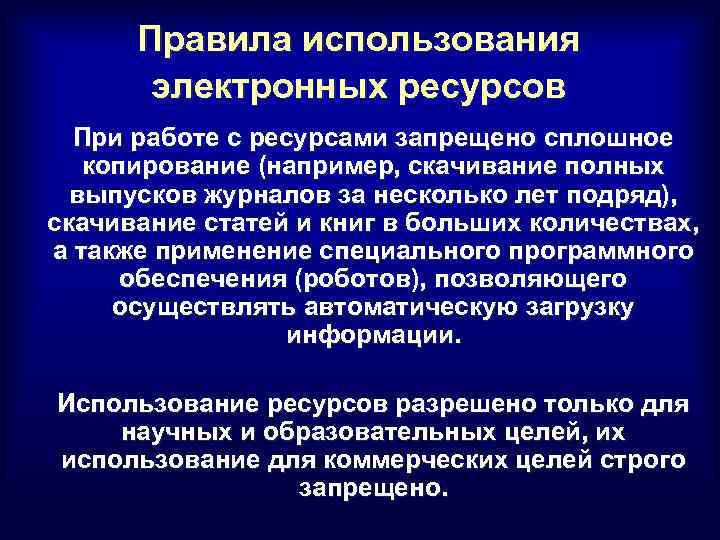 Правила использования электронных ресурсов

При работе с ресурсами запрещено сплошное копирование (например, скачивание полных выпусков журналов за несколько лет подряд), скачивание статей и книг в больших количествах, а также применение специального программного обеспечения (роботов), позволяющего осуществлять автоматическую загрузку информации.

Использование ресурсов разрешено только для научных и образовательных целей, их использование для коммерческих целей строго запрещено.